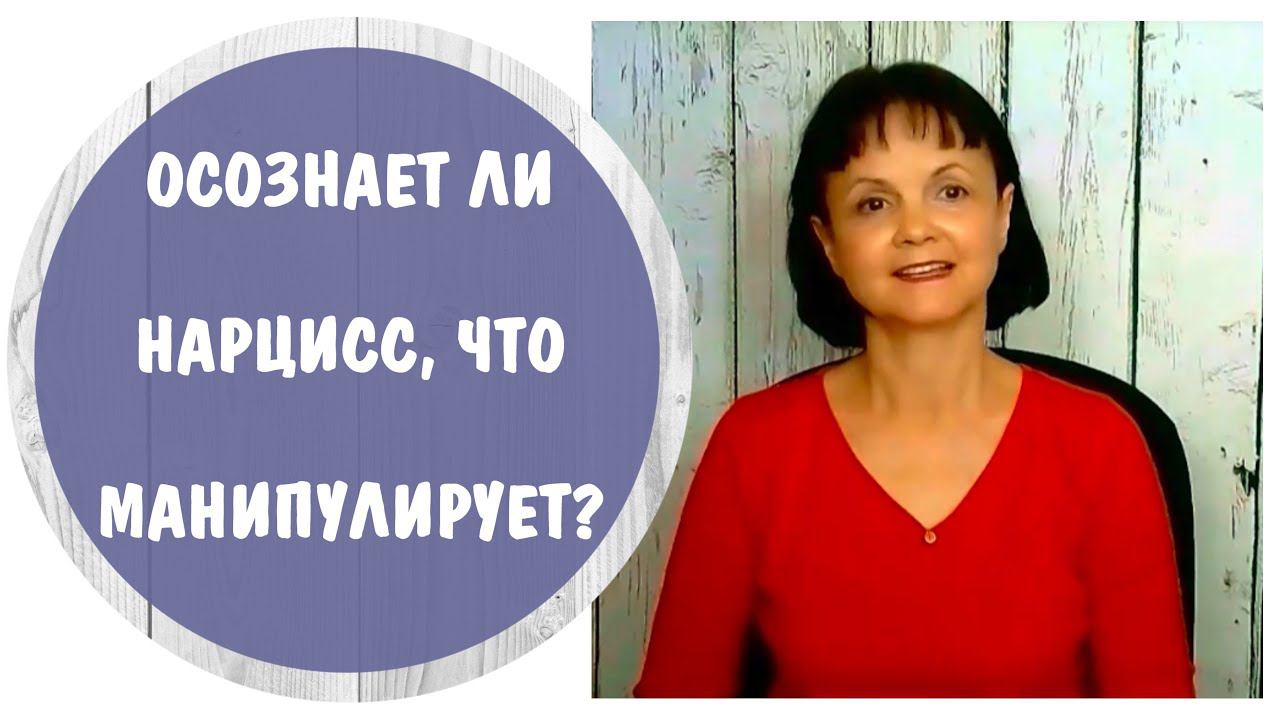 ОСОЗНАЕТ ЛИ НАРЦИСС, ЧТО МАНИПУЛИРУЕТ?